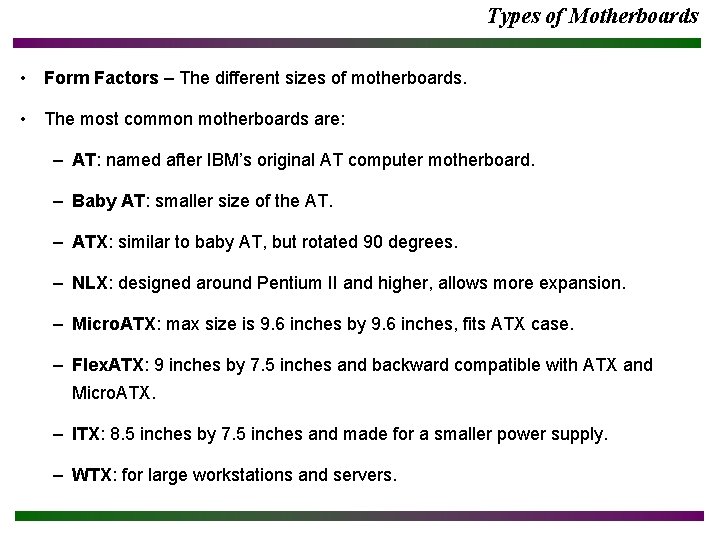 Types of Motherboards

• Form Factors – The different sizes of motherboards.

• The most common motherboards are:

– AT: named after IBM's original AT computer motherboard.

– Baby AT: smaller size of the AT.

– ATX: similar to baby AT, but rotated 90 degrees.

– NLX: designed around Pentium II and higher, allows more expansion.

– MicroATX: max size is 9.6 inches by 9.6 inches, fits ATX case.

– FlexATX: 9 inches by 7.5 inches and backward compatible with ATX and MicroATX.

– ITX: 8.5 inches by 7.5 inches and made for a smaller power supply.

– WTX: for large workstations and servers.